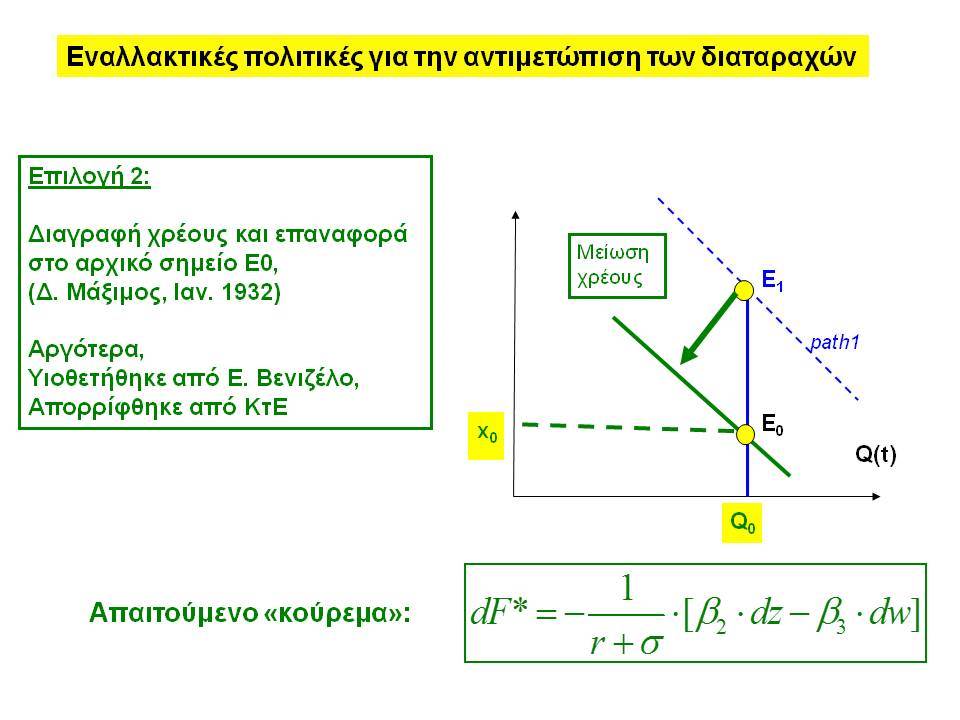 Εναλλακτικές πολιτικές για την αντιμετώπιση των διαταραχών

Επιλογή 2:

Διαγραφή χρέους και επαναφορά στο αρχικό σημείο Ε0, (Δ. Μάξιμος, Ιαν. 1932)

Αργότερα, Υιοθετήθηκε από Ε. Βενιζέλο, Απορρίφθηκε από ΚτΕ

Μείωση χρέους

$E_1$

path1

$x_0$

$E_0$

Q(t)

$Q_0$

Απαιτούμενο «κούρεμα»:

$dF^* = -\frac{1}{r+\sigma} \cdot [\beta_2 \cdot dz - \beta_3 \cdot dw]$